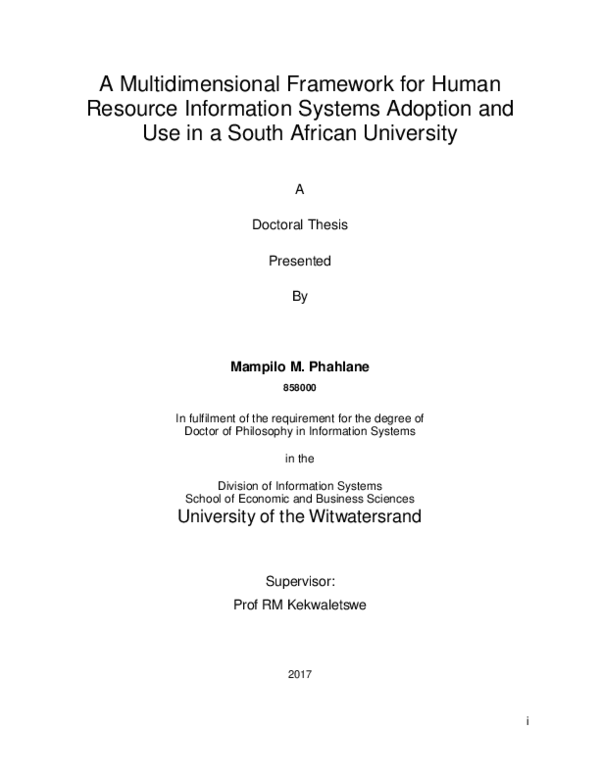 A Multidimensional Framework for Human Resource Information Systems Adoption and Use in a South African University

A

Doctoral Thesis

Presented

By

Mampilo M. Phahlane

858000

In fulfilment of the requirement for the degree of
Doctor of Philosophy in Information Systems

in the

Division of Information Systems
School of Economic and Business Sciences
University of the Witwatersrand

Supervisor:
Prof RM Kekwaletswe

2017

i